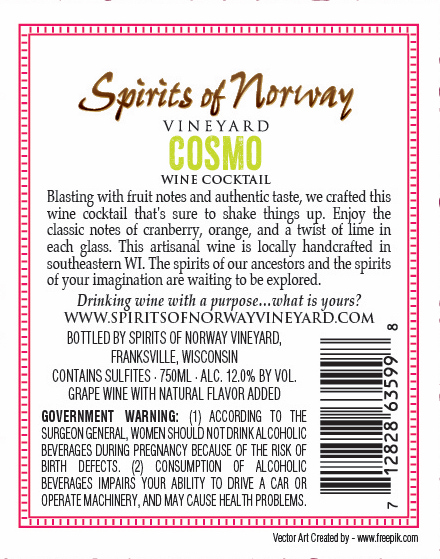 Spirits of Norway
VINEYARD
COSMO
WINE COCKTAIL

Blasting with fruit notes and authentic taste, we crafted this wine cocktail that's sure to shake things up. Enjoy the classic notes of cranberry, orange, and a twist of lime in each glass. This artisanal wine is locally handcrafted in southeastern WI. The spirits of our ancestors and the spirits of your imagination are waiting to be explored.

Drinking wine with a purpose...what is yours?
WWW.SPIRITSOFNORWAYVINEYARD.COM

BOTTLED BY SPIRITS OF NORWAY VINEYARD,
FRANKSVILLE, WISCONSIN
CONTAINS SULFITES · 750ML · ALC. 12.0% BY VOL.
GRAPE WINE WITH NATURAL FLAVOR ADDED

GOVERNMENT WARNING: (1) ACCORDING TO THE SURGEON GENERAL, WOMEN SHOULD NOT DRINK ALCOHOLIC BEVERAGES DURING PREGNANCY BECAUSE OF THE RISK OF BIRTH DEFECTS. (2) CONSUMPTION OF ALCOHOLIC BEVERAGES IMPAIRS YOUR ABILITY TO DRIVE A CAR OR OPERATE MACHINERY, AND MAY CAUSE HEALTH PROBLEMS.

7 12828 63599 8

Vector Art Created by - www.freepik.com